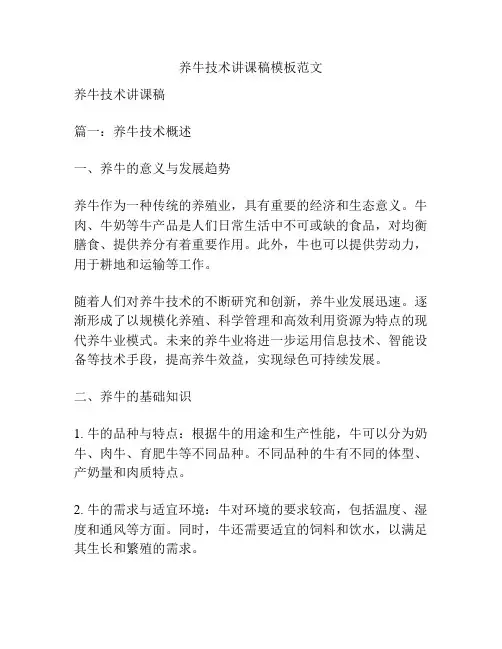 养牛技术讲课稿模板范文

养牛技术讲课稿

篇一：养牛技术概述

一、养牛的意义与发展趋势

养牛作为一种传统的养殖业，具有重要的经济和生态意义。牛肉、牛奶等牛产品是人们日常生活中不可或缺的食品，对均衡膳食、提供养分有着重要作用。此外，牛也可以提供劳动力，用于耕地和运输等工作。

随着人们对养牛技术的不断研究和创新，养牛业发展迅速。逐渐形成了以规模化养殖、科学管理和高效利用资源为特点的现代养牛业模式。未来的养牛业将进一步运用信息技术、智能设备等技术手段，提高养牛效益，实现绿色可持续发展。

二、养牛的基础知识

1. 牛的品种与特点：根据牛的用途和生产性能，牛可以分为奶牛、肉牛、育肥牛等不同品种。不同品种的牛有不同的体型、产奶量和肉质特点。

2. 牛的需求与适宜环境：牛对环境的要求较高，包括温度、湿度和通风等方面。同时，牛还需要适宜的饲料和饮水，以满足其生长和繁殖的需求。